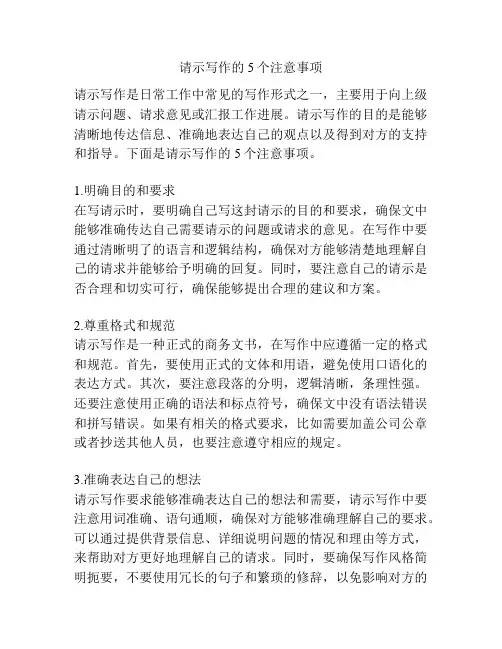 请示写作的 5 个注意事项

请示写作是日常工作中常见的写作形式之一，主要用于向上级请示问题、请求意见或汇报工作进展。请示写作的目的是能够清晰地传达信息、准确地表达自己的观点以及得到对方的支持和指导。下面是请示写作的 5 个注意事项。

1.明确目的和要求
在写请示时，要明确自己写这封请示的目的和要求，确保文中能够准确传达自己需要请示的问题或请求的意见。在写作中要通过清晰明了的语言和逻辑结构，确保对方能够清楚地理解自己的请求并能够给予明确的回复。同时，要注意自己的请示是否合理和切实可行，确保能够提出合理的建议和方案。

2.尊重格式和规范
请示写作是一种正式的商务文书，在写作中应遵循一定的格式和规范。首先，要使用正式的文体和用语，避免使用口语化的表达方式。其次，要注意段落的分明，逻辑清晰，条理性强。还要注意使用正确的语法和标点符号，确保文中没有语法错误和拼写错误。如果有相关的格式要求，比如需要加盖公司公章或者抄送其他人员，也要注意遵守相应的规定。

3.准确表达自己的想法
请示写作要求能够准确表达自己的想法和需要，请示写作中要注意用词准确、语句通顺，确保对方能够准确理解自己的要求。可以通过提供背景信息、详细说明问题的情况和理由等方式，来帮助对方更好地理解自己的请求。同时，要确保写作风格简明扼要，不要使用冗长的句子和繁琐的修辞，以免影响对方的